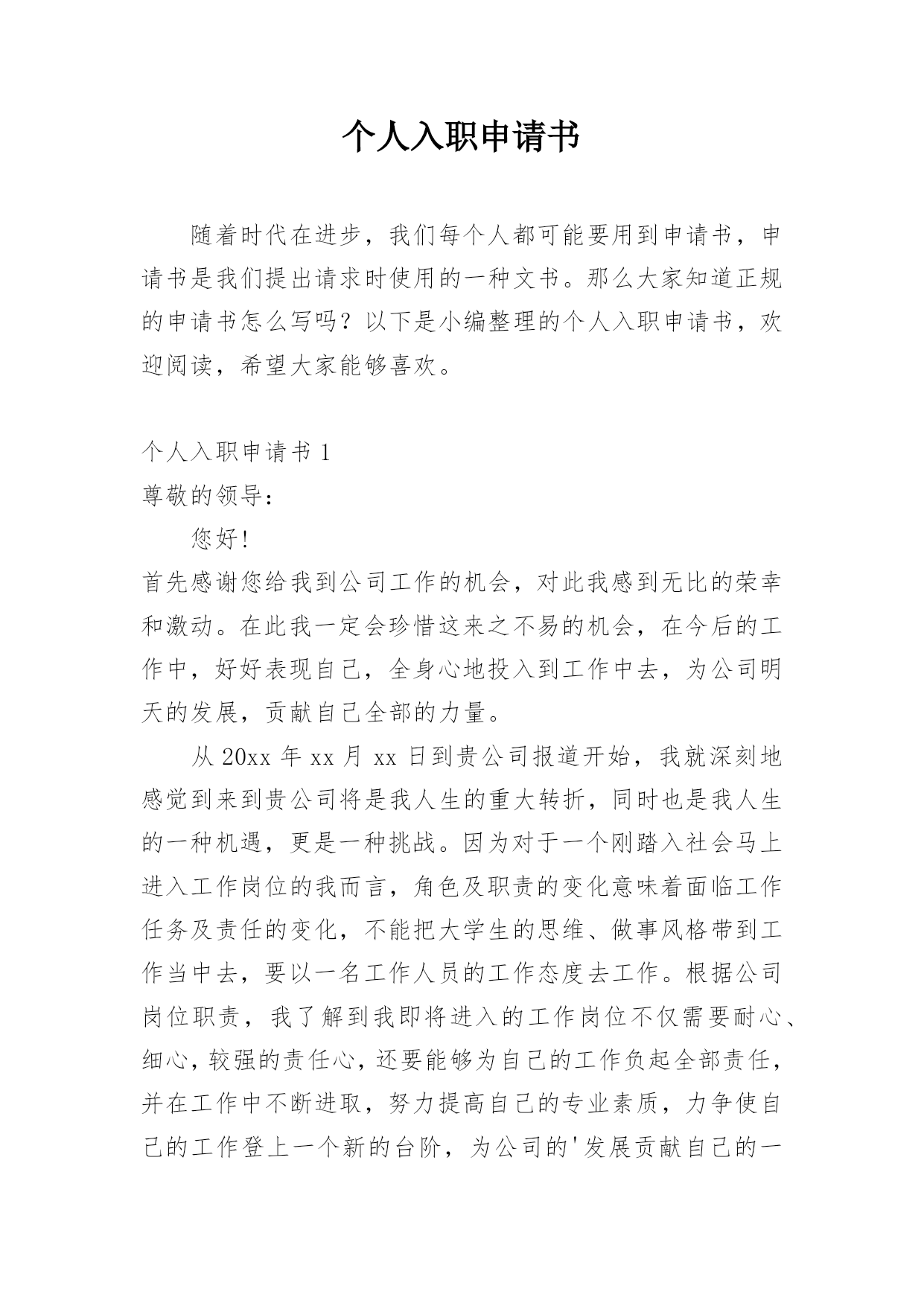 个人入职申请书

随着时代在进步，我们每个人都可能要用到申请书，申请书是我们提出请求时使用的一种文书。那么大家知道正规的申请书怎么写吗？以下是小编整理的个人入职申请书，欢迎阅读，希望大家能够喜欢。

个人入职申请书 1

尊敬的领导：

您好!

首先感谢您给我到公司工作的机会，对此我感到无比的荣幸和激动。在此我一定会珍惜这来之不易的机会，在今后的工作中，好好表现自己，全身心地投入到工作中去，为公司明天的发展，贡献自己全部的力量。

从 20xx 年 xx 月 xx 日到贵公司报道开始，我就深刻地感觉到来到贵公司将是我人生的重大转折，同时也是我人生的一种机遇，更是一种挑战。因为对于一个刚踏入社会马上进入工作岗位的我而言，角色及职责的变化意味着面临工作任务及责任的变化，不能把大学生的思维、做事风格带到工作当中去，要以一名工作人员的工作态度去工作。根据公司岗位职责，我了解到我即将进入的工作岗位不仅需要耐心、细心，较强的责任心，还要能够为自己的工作负起全部责任，并在工作中不断进取，努力提高自己的专业素质，力争使自己的工作登上一个新的台阶，为公司的'发展贡献自己的一